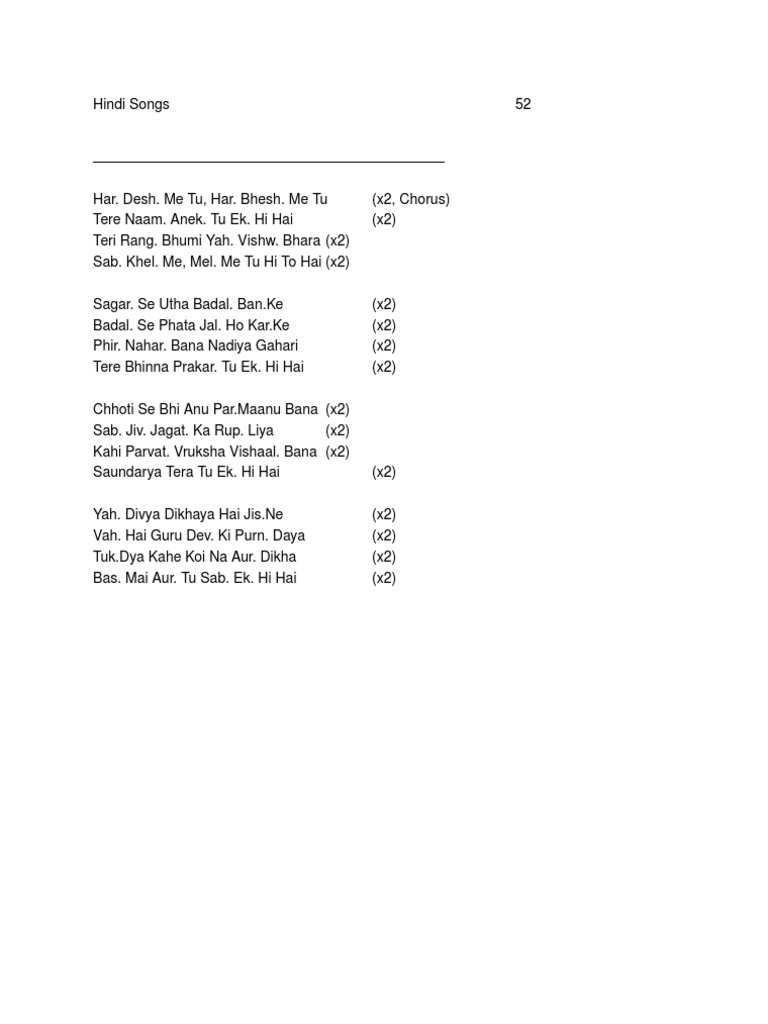 Hindi Songs 52

Har. Desh. Me Tu, Har. Bhesh. Me Tu (x2, Chorus)
Tere Naam. Anek. Tu Ek. Hi Hai (x2)
Teri Rang. Bhumi Yah. Vishw. Bhara (x2)
Sab. Khel. Me, Mel. Me Tu Hi To Hai (x2)

Sagar. Se Utha Badal. Ban.Ke (x2)
Badal. Se Phata Jal. Ho Kar.Ke (x2)
Phir. Nahar. Bana Nadiya Gahari (x2)
Tere Bhinna Prakar. Tu Ek. Hi Hai (x2)

Chhoti Se Bhi Anu Par.Maanu Bana (x2)
Sab. Jiv. Jagat. Ka Rup. Liya (x2)
Kahi Parvat. Vruksha Vishaal. Bana (x2)
Saundarya Tera Tu Ek. Hi Hai (x2)

Yah. Divya Dikhaya Hai Jis.Ne (x2)
Vah. Hai Guru Dev. Ki Purn. Daya (x2)
Tuk.Dya Kahe Koi Na Aur. Dikha (x2)
Bas. Mai Aur. Tu Sab. Ek. Hi Hai (x2)